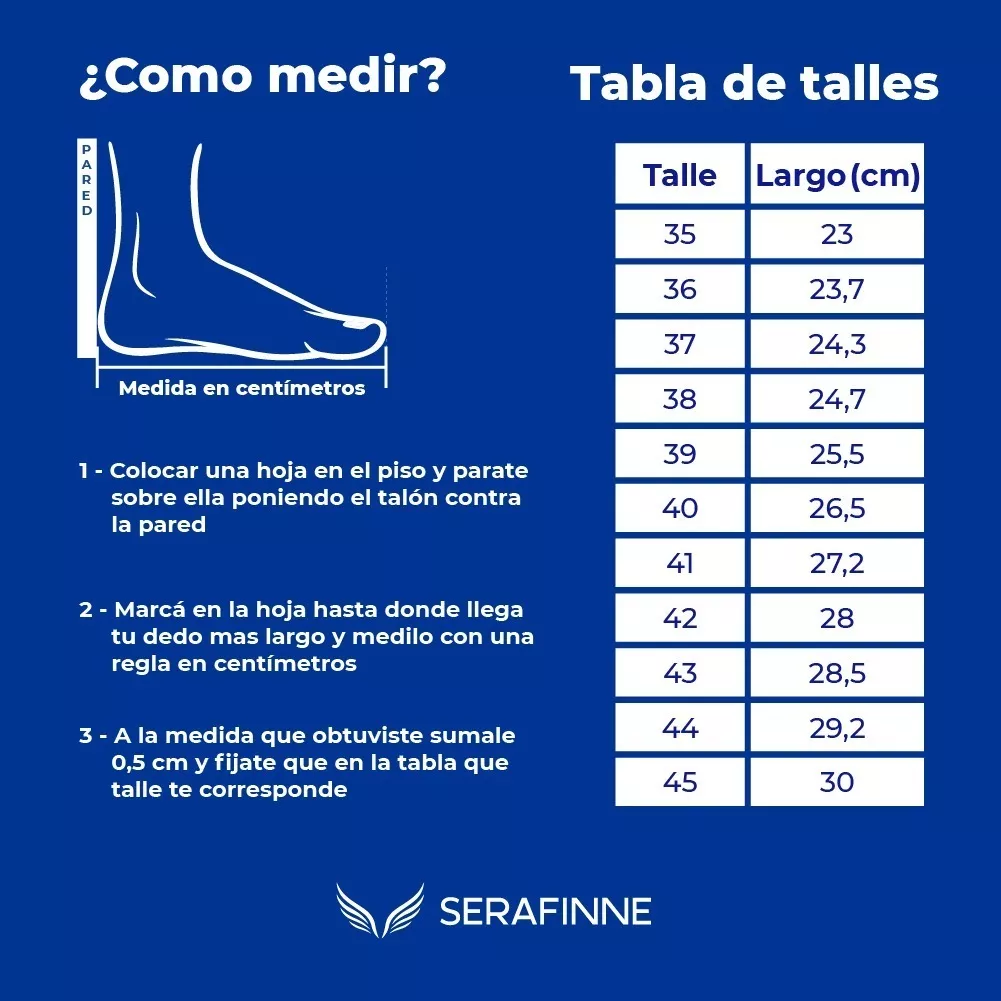 ¿Como medir?

PARED

Medida en centímetros

1 - Colocar una hoja en el piso y parate sobre ella poniendo el talón contra la pared

2 - Marcá en la hoja hasta donde llega tu dedo mas largo y medilo con una regla en centímetros

3 - A la medida que obtuviste sumale 0,5 cm y fijate que en la tabla que talle te corresponde

Tabla de talles

| Talle | Largo (cm) |
|---|---|
| 35 | 23 |
| 36 | 23,7 |
| 37 | 24,3 |
| 38 | 24,7 |
| 39 | 25,5 |
| 40 | 26,5 |
| 41 | 27,2 |
| 42 | 28 |
| 43 | 28,5 |
| 44 | 29,2 |
| 45 | 30 |

SERAFINNE